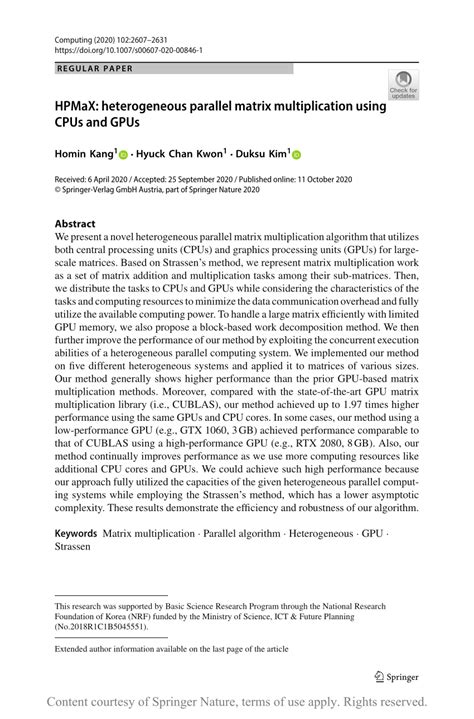 Computing (2020) 102:2607–2631
https://doi.org/10.1007/s00607-020-00846-1

REGULAR PAPER

Check for updates

HPMaX: heterogeneous parallel matrix multiplication using CPUs and GPUs

Homin Kang$^1$ · Hyuck Chan Kwon$^1$ · Duksu Kim$^1$

Received: 6 April 2020 / Accepted: 25 September 2020 / Published online: 11 October 2020
© Springer-Verlag GmbH Austria, part of Springer Nature 2020

Abstract
We present a novel heterogeneous parallel matrix multiplication algorithm that utilizes both central processing units (CPUs) and graphics processing units (GPUs) for large-scale matrices. Based on Strassen's method, we represent matrix multiplication work as a set of matrix addition and multiplication tasks among their sub-matrices. Then, we distribute the tasks to CPUs and GPUs while considering the characteristics of the tasks and computing resources to minimize the data communication overhead and fully utilize the available computing power. To handle a large matrix efficiently with limited GPU memory, we also propose a block-based work decomposition method. We then further improve the performance of our method by exploiting the concurrent execution abilities of a heterogeneous parallel computing system. We implemented our method on five different heterogeneous systems and applied it to matrices of various sizes. Our method generally shows higher performance than the prior GPU-based matrix multiplication methods. Moreover, compared with the state-of-the-art GPU matrix multiplication library (i.e., CUBLAS), our method achieved up to 1.97 times higher performance using the same GPUs and CPU cores. In some cases, our method using a low-performance GPU (e.g., GTX 1060, 3 GB) achieved performance comparable to that of CUBLAS using a high-performance GPU (e.g., RTX 2080, 8 GB). Also, our method continually improves performance as we use more computing resources like additional CPU cores and GPUs. We could achieve such high performance because our approach fully utilized the capacities of the given heterogeneous parallel computing systems while employing the Strassen's method, which has a lower asymptotic complexity. These results demonstrate the efficiency and robustness of our algorithm.

Keywords Matrix multiplication · Parallel algorithm · Heterogeneous · GPU · Strassen

This research was supported by Basic Science Research Program through the National Research Foundation of Korea (NRF) funded by the Ministry of Science, ICT & Future Planning (No.2018R1C1B5045551).

Extended author information available on the last page of the article

Springer

Content courtesy of Springer Nature, terms of use apply. Rights reserved.